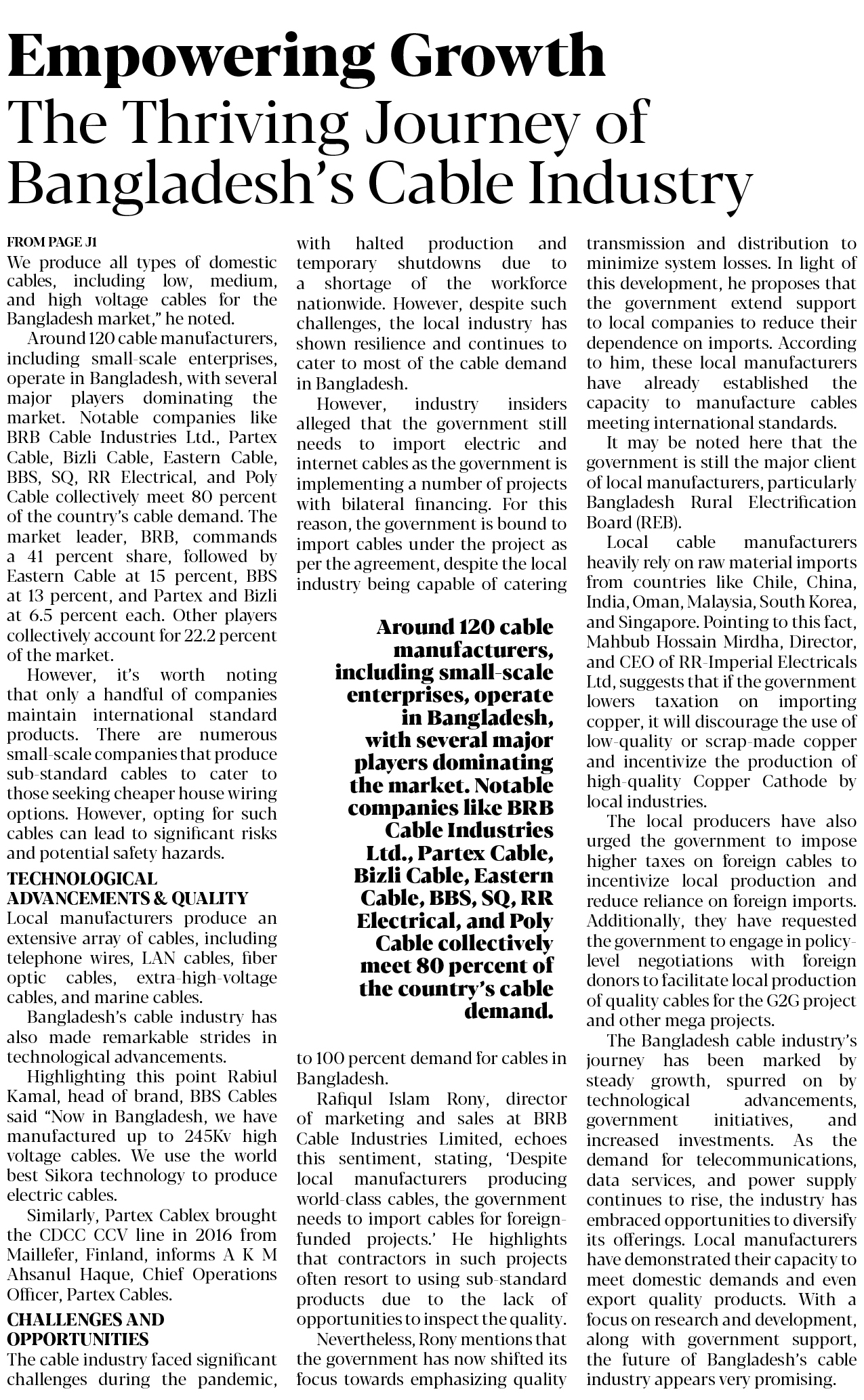 Empowering Growth
The Thriving Journey of Bangladesh's Cable Industry

FROM PAGE J1
We produce all types of domestic cables, including low, medium, and high voltage cables for the Bangladesh market," he noted.

Around 120 cable manufacturers, including small-scale enterprises, operate in Bangladesh, with several major players dominating the market. Notable companies like BRB Cable Industries Ltd., Partex Cable, Bizli Cable, Eastern Cable, BBS, SQ, RR Electrical, and Poly Cable collectively meet 80 percent of the country's cable demand. The market leader, BRB, commands a 41 percent share, followed by Eastern Cable at 15 percent, BBS at 13 percent, and Partex and Bizli at 6.5 percent each. Other players collectively account for 22.2 percent of the market.

However, it's worth noting that only a handful of companies maintain international standard products. There are numerous small-scale companies that produce sub-standard cables to cater to those seeking cheaper house wiring options. However, opting for such cables can lead to significant risks and potential safety hazards.

TECHNOLOGICAL ADVANCEMENTS & QUALITY
Local manufacturers produce an extensive array of cables, including telephone wires, LAN cables, fiber optic cables, extra-high-voltage cables, and marine cables.

Bangladesh's cable industry has also made remarkable strides in technological advancements.

Highlighting this point Rabiul Kamal, head of brand, BBS Cables said "Now in Bangladesh, we have manufactured up to 245Kv high voltage cables. We use the world best Sikora technology to produce electric cables.

Similarly, Partex Cablex brought the CDCC CCV line in 2016 from Maillefer, Finland, informs A K M Ahsanul Haque, Chief Operations Officer, Partex Cables.

CHALLENGES AND OPPORTUNITIES
The cable industry faced significant challenges during the pandemic, with halted production and temporary shutdowns due to a shortage of the workforce nationwide. However, despite such challenges, the local industry has shown resilience and continues to cater to most of the cable demand in Bangladesh.

However, industry insiders alleged that the government still needs to import electric and internet cables as the government is implementing a number of projects with bilateral financing. For this reason, the government is bound to import cables under the project as per the agreement, despite the local industry being capable of catering

Around 120 cable manufacturers, including small-scale enterprises, operate in Bangladesh, with several major players dominating the market. Notable companies like BRB Cable Industries Ltd., Partex Cable, Bizli Cable, Eastern Cable, BBS, SQ, RR Electrical, and Poly Cable collectively meet 80 percent of the country's cable demand.

to 100 percent demand for cables in Bangladesh.

Rafiqul Islam Rony, director of marketing and sales at BRB Cable Industries Limited, echoes this sentiment, stating, 'Despite local manufacturers producing world-class cables, the government needs to import cables for foreign-funded projects.' He highlights that contractors in such projects often resort to using sub-standard products due to the lack of opportunities to inspect the quality.

Nevertheless, Rony mentions that the government has now shifted its focus towards emphasizing quality transmission and distribution to minimize system losses. In light of this development, he proposes that the government extend support to local companies to reduce their dependence on imports. According to him, these local manufacturers have already established the capacity to manufacture cables meeting international standards.

It may be noted here that the government is still the major client of local manufacturers, particularly Bangladesh Rural Electrification Board (REB).

Local cable manufacturers heavily rely on raw material imports from countries like Chile, China, India, Oman, Malaysia, South Korea, and Singapore. Pointing to this fact, Mahbub Hossain Mirdha, Director, and CEO of RR-Imperial Electricals Ltd, suggests that if the government lowers taxation on importing copper, it will discourage the use of low-quality or scrap-made copper and incentivize the production of high-quality Copper Cathode by local industries.

The local producers have also urged the government to impose higher taxes on foreign cables to incentivize local production and reduce reliance on foreign imports. Additionally, they have requested the government to engage in policy-level negotiations with foreign donors to facilitate local production of quality cables for the G2G project and other mega projects.

The Bangladesh cable industry's journey has been marked by steady growth, spurred on by technological advancements, government initiatives, and increased investments. As the demand for telecommunications, data services, and power supply continues to rise, the industry has embraced opportunities to diversify its offerings. Local manufacturers have demonstrated their capacity to meet domestic demands and even export quality products. With a focus on research and development, along with government support, the future of Bangladesh's cable industry appears very promising.